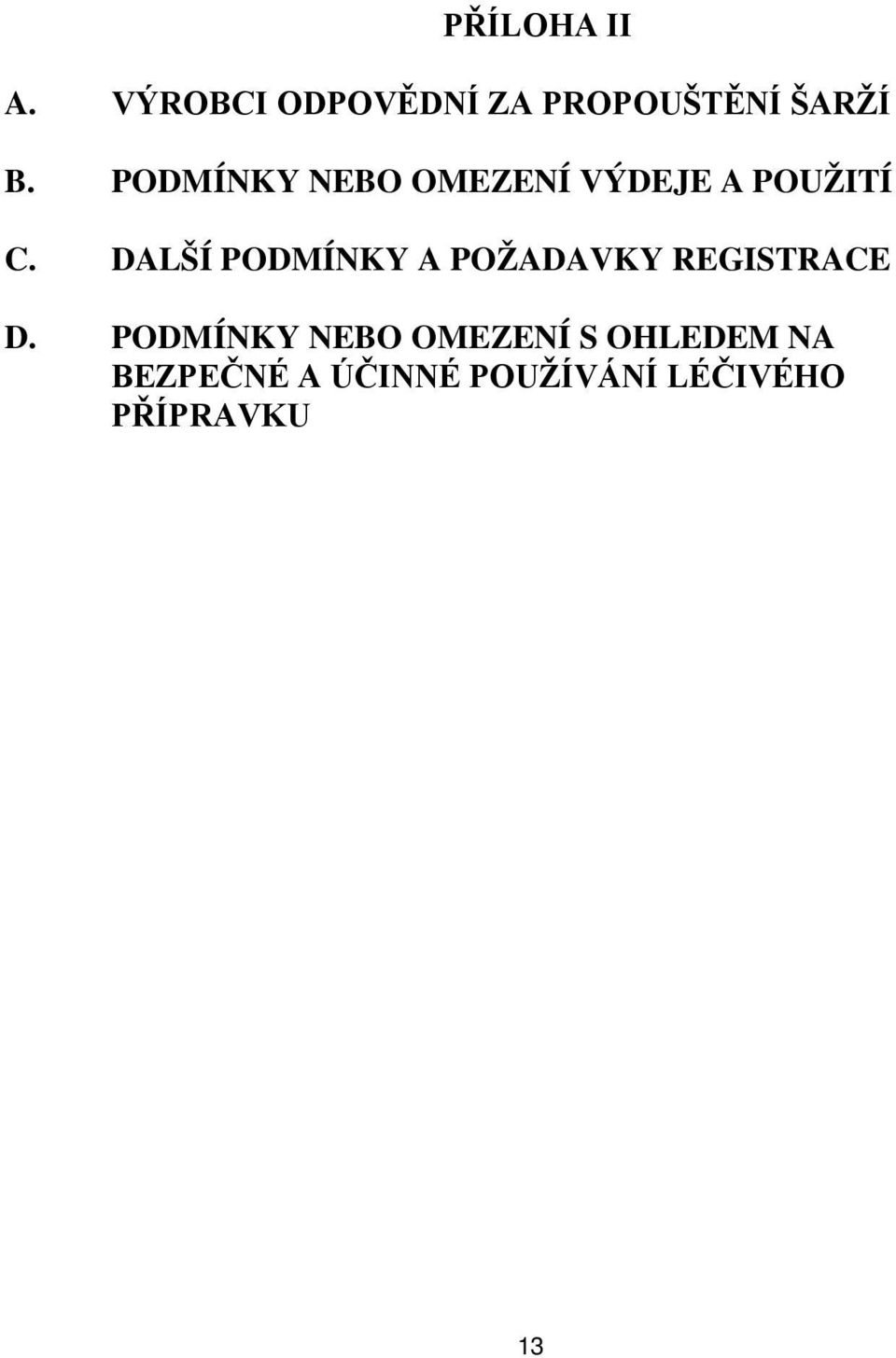 PŘÍLOHA II

A. VÝROBCI ODPOVĚDNÍ ZA PROPOUŠTĚNÍ ŠARŽÍ

B. PODMÍNKY NEBO OMEZENÍ VÝDEJE A POUŽITÍ

C. DALŠÍ PODMÍNKY A POŽADAVKY REGISTRACE

D. PODMÍNKY NEBO OMEZENÍ S OHLEDEM NA BEZPEČNÉ A ÚČINNÉ POUŽÍVÁNÍ LÉČIVÉHO PŘÍPRAVKU

13